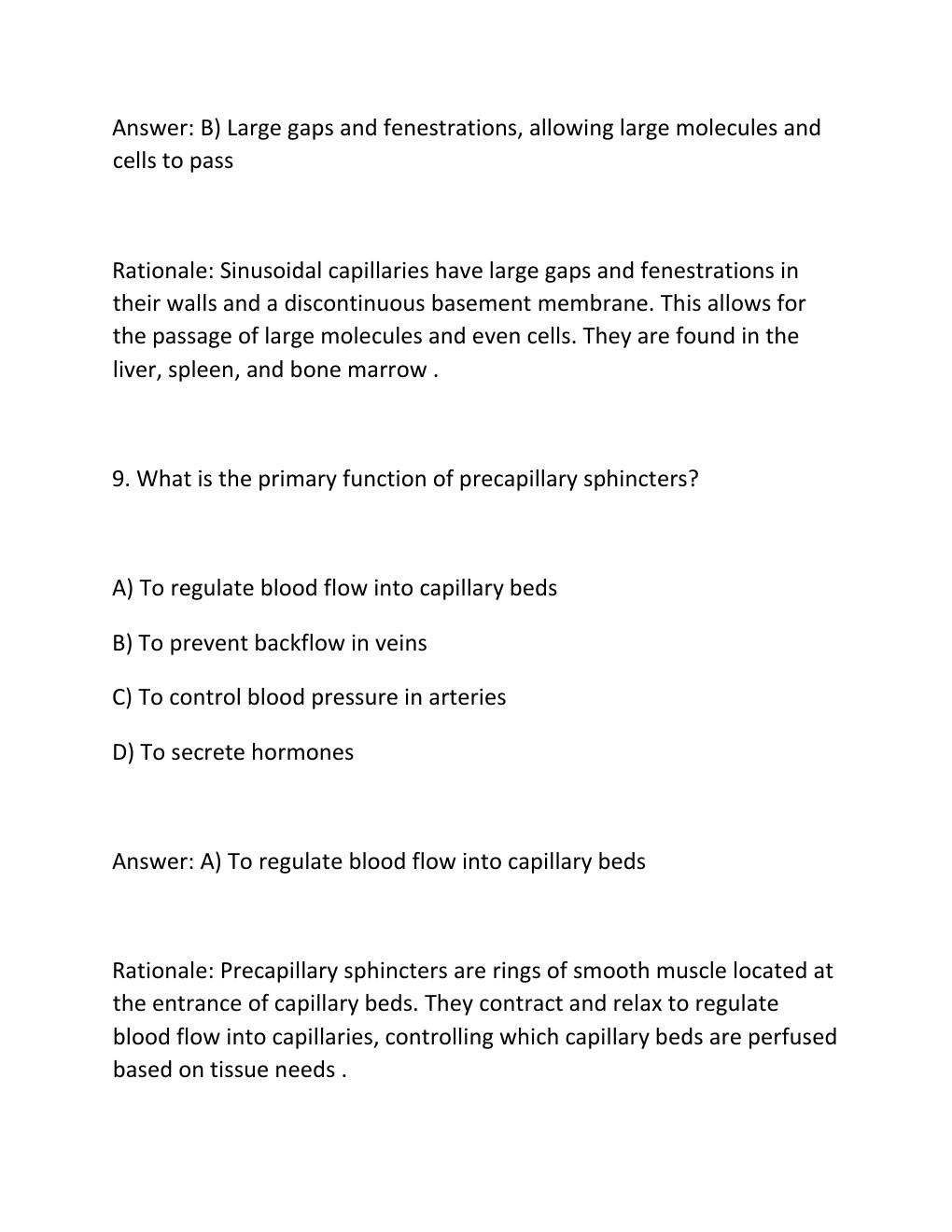 Answer: B) Large gaps and fenestrations, allowing large molecules and cells to pass

Rationale: Sinusoidal capillaries have large gaps and fenestrations in their walls and a discontinuous basement membrane. This allows for the passage of large molecules and even cells. They are found in the liver, spleen, and bone marrow .

9. What is the primary function of precapillary sphincters?

A) To regulate blood flow into capillary beds

B) To prevent backflow in veins

C) To control blood pressure in arteries

D) To secrete hormones

Answer: A) To regulate blood flow into capillary beds

Rationale: Precapillary sphincters are rings of smooth muscle located at the entrance of capillary beds. They contract and relax to regulate blood flow into capillaries, controlling which capillary beds are perfused based on tissue needs .